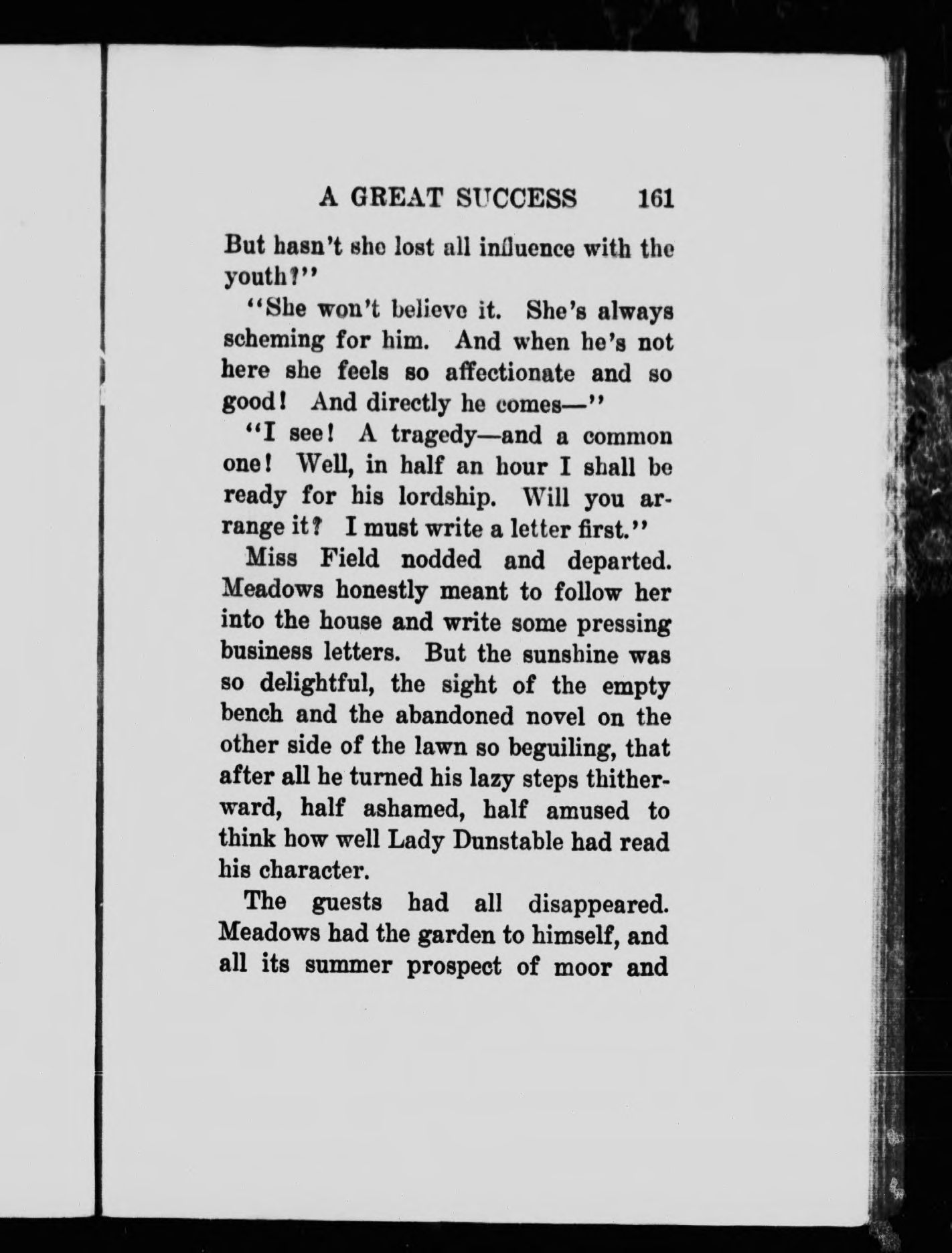 A GREAT SUCCESS 161

But hasn't she lost all influence with the youth?"

"She won't believe it. She's always scheming for him. And when he's not here she feels so affectionate and so good! And directly he comes—"

"I see! A tragedy—and a common one! Well, in half an hour I shall be ready for his lordship. Will you arrange it? I must write a letter first."

Miss Field nodded and departed. Meadows honestly meant to follow her into the house and write some pressing business letters. But the sunshine was so delightful, the sight of the empty bench and the abandoned novel on the other side of the lawn so beguiling, that after all he turned his lazy steps thitherward, half ashamed, half amused to think how well Lady Dunstable had read his character.

The guests had all disappeared. Meadows had the garden to himself, and all its summer prospect of moor and